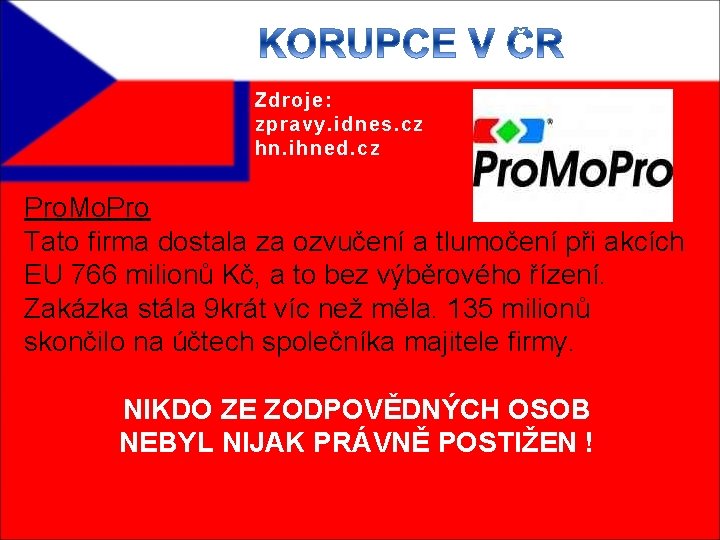 KORUPCE V ČR

Zdroje:
zpravy.idnes.cz
hn.ihned.cz

ProMoPro

ProMoPro
Tato firma dostala za ozvučení a tlumočení při akcích EU 766 milionů Kč, a to bez výběrového řízení. Zakázka stála 9krát víc než měla. 135 milionů skončilo na účtech společníka majitele firmy.

NIKDO ZE ZODPOVĚDNÝCH OSOB NEBYL NIJAK PRÁVNĚ POSTIŽEN !